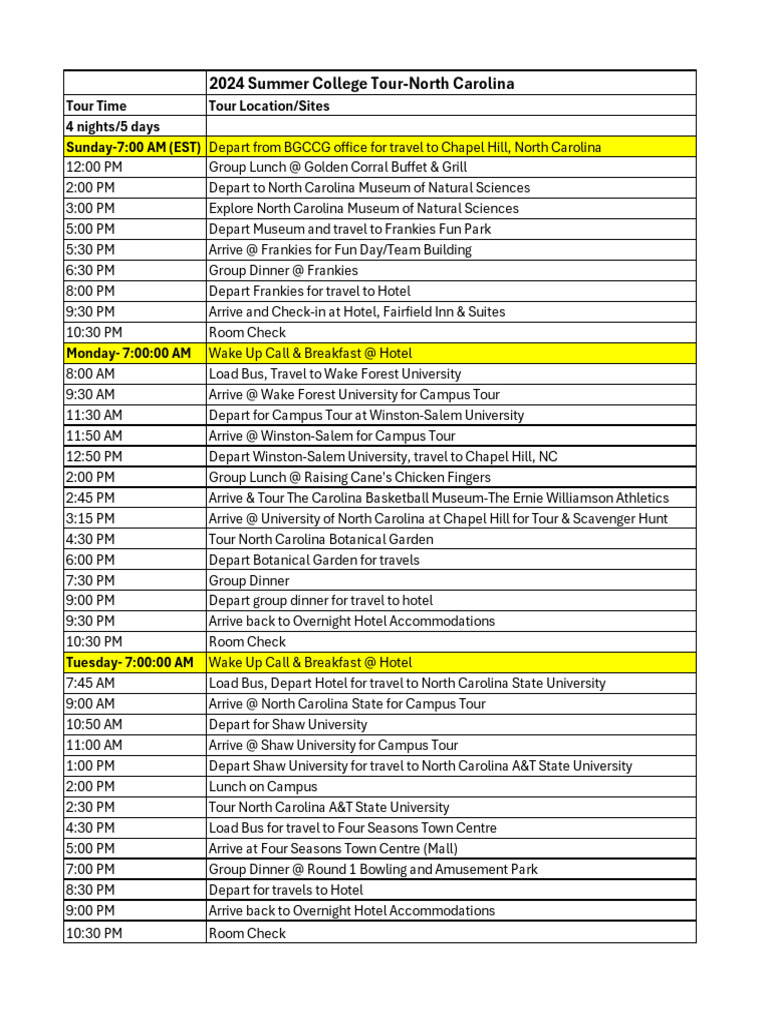 | | 2024 Summer College Tour-North Carolina |
|---|---|
| Tour Time | Tour Location/Sites |
| 4 nights/5 days | |
| Sunday-7:00 AM (EST) | Depart from BGCCG office for travel to Chapel Hill, North Carolina |
| 12:00 PM | Group Lunch @ Golden Corral Buffet & Grill |
| 2:00 PM | Depart to North Carolina Museum of Natural Sciences |
| 3:00 PM | Explore North Carolina Museum of Natural Sciences |
| 5:00 PM | Depart Museum and travel to Frankies Fun Park |
| 5:30 PM | Arrive @ Frankies for Fun Day/Team Building |
| 6:30 PM | Group Dinner @ Frankies |
| 8:00 PM | Depart Frankies for travel to Hotel |
| 9:30 PM | Arrive and Check-in at Hotel, Fairfield Inn & Suites |
| 10:30 PM | Room Check |
| Monday- 7:00:00 AM | Wake Up Call & Breakfast @ Hotel |
| 8:00 AM | Load Bus, Travel to Wake Forest University |
| 9:30 AM | Arrive @ Wake Forest University for Campus Tour |
| 11:30 AM | Depart for Campus Tour at Winston-Salem University |
| 11:50 AM | Arrive @ Winston-Salem for Campus Tour |
| 12:50 PM | Depart Winston-Salem University, travel to Chapel Hill, NC |
| 2:00 PM | Group Lunch @ Raising Cane's Chicken Fingers |
| 2:45 PM | Arrive & Tour The Carolina Basketball Museum-The Ernie Williamson Athletics |
| 3:15 PM | Arrive @ University of North Carolina at Chapel Hill for Tour & Scavenger Hunt |
| 4:30 PM | Tour North Carolina Botanical Garden |
| 6:00 PM | Depart Botanical Garden for travels |
| 7:30 PM | Group Dinner |
| 9:00 PM | Depart group dinner for travel to hotel |
| 9:30 PM | Arrive back to Overnight Hotel Accommodations |
| 10:30 PM | Room Check |
| Tuesday- 7:00:00 AM | Wake Up Call & Breakfast @ Hotel |
| 7:45 AM | Load Bus, Depart Hotel for travel to North Carolina State University |
| 9:00 AM | Arrive @ North Carolina State for Campus Tour |
| 10:50 AM | Depart for Shaw University |
| 11:00 AM | Arrive @ Shaw University for Campus Tour |
| 1:00 PM | Depart Shaw University for travel to North Carolina A&T State University |
| 2:00 PM | Lunch on Campus |
| 2:30 PM | Tour North Carolina A&T State University |
| 4:30 PM | Load Bus for travel to Four Seasons Town Centre |
| 5:00 PM | Arrive at Four Seasons Town Centre (Mall) |
| 7:00 PM | Group Dinner @ Round 1 Bowling and Amusement Park |
| 8:30 PM | Depart for travels to Hotel |
| 9:00 PM | Arrive back to Overnight Hotel Accommodations |
| 10:30 PM | Room Check |